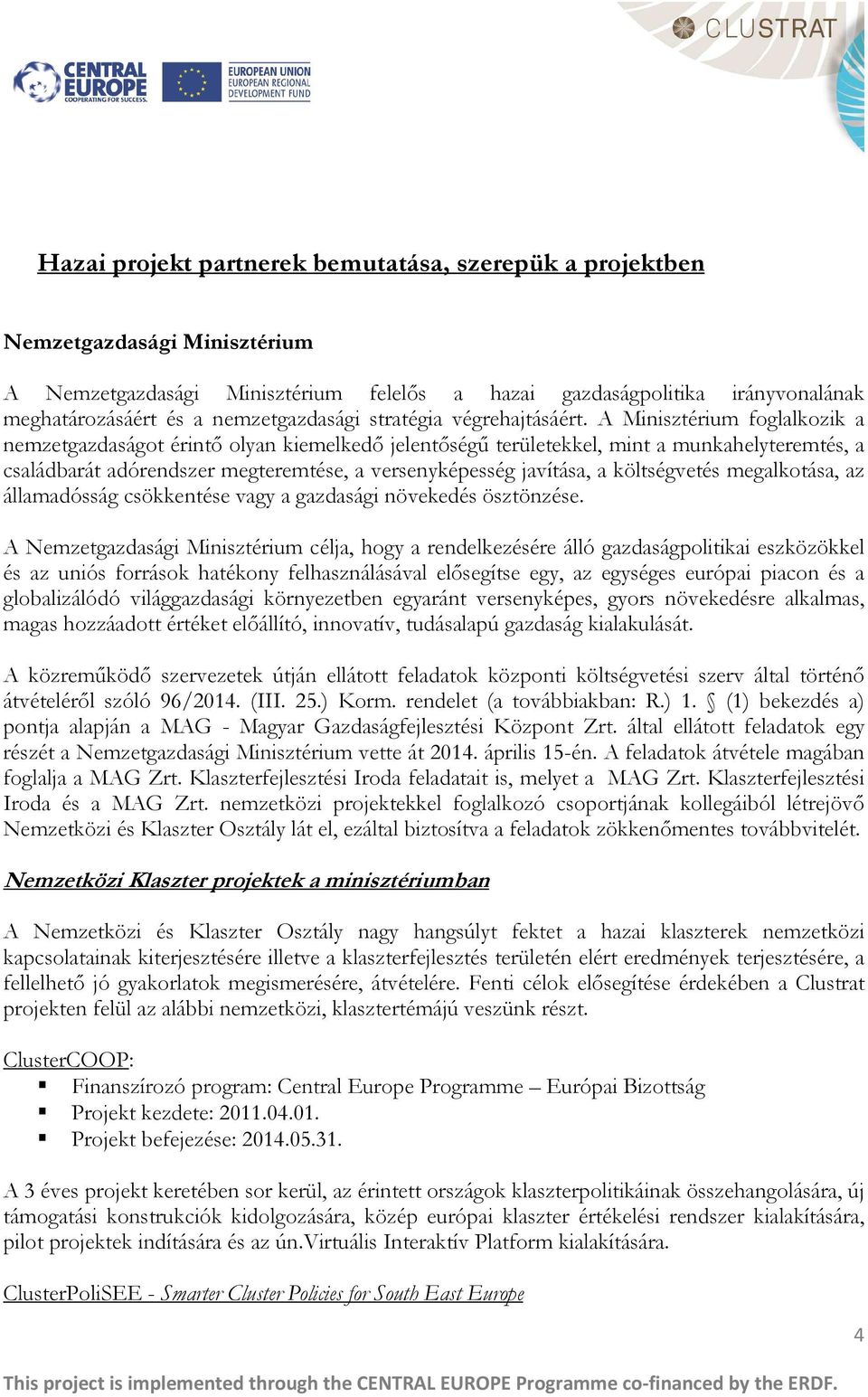 CENTRAL EUROPE
COOPERATING FOR SUCCESS.

EUROPEAN UNION
EUROPEAN REGIONAL
DEVELOPMENT FUND

CLUSTRAT

Hazai projekt partnerek bemutatása, szerepük a projektben

Nemzetgazdasági Minisztérium

A Nemzetgazdasági Minisztérium felelős a hazai gazdaságpolitika irányvonalának meghatározásáért és a nemzetgazdasági stratégia végrehajtásáért. A Minisztérium foglalkozik a nemzetgazdaságot érintő olyan kiemelkedő jelentőségű területekkel, mint a munkahelyteremtés, a családbarát adórendszer megteremtése, a versenyképesség javítása, a költségvetés megalkotása, az államadósság csökkentése vagy a gazdasági növekedés ösztönzése.

A Nemzetgazdasági Minisztérium célja, hogy a rendelkezésére álló gazdaságpolitikai eszközökkel és az uniós források hatékony felhasználásával elősegítse egy, az egységes európai piacon és a globalizálódó világgazdasági környezetben egyaránt versenyképes, gyors növekedésre alkalmas, magas hozzáadott értéket előállító, innovatív, tudásalapú gazdaság kialakulását.

A közreműködő szervezetek útján ellátott feladatok központi költségvetési szerv által történő átvételéről szóló 96/2014. (III. 25.) Korm. rendelet (a továbbiakban: R.) 1. § (1) bekezdés a) pontja alapján a MAG - Magyar Gazdaságfejlesztési Központ Zrt. által ellátott feladatok egy részét a Nemzetgazdasági Minisztérium vette át 2014. április 15-én. A feladatok átvétele magában foglalja a MAG Zrt. Klaszterfejlesztési Iroda feladatait is, melyet a MAG Zrt. Klaszterfejlesztési Iroda és a MAG Zrt. nemzetközi projektekkel foglalkozó csoportjának kollegáiból létrejövő Nemzetközi és Klaszter Osztály lát el, ezáltal biztosítva a feladatok zökkenőmentes továbbvitelét.

Nemzetközi Klaszter projektek a minisztériumban

A Nemzetközi és Klaszter Osztály nagy hangsúlyt fektet a hazai klaszterek nemzetközi kapcsolatainak kiterjesztésére illetve a klaszterfejlesztés területén elért eredmények terjesztésére, a fellelhető jó gyakorlatok megismerésére, átvételére. Fenti célok elősegítése érdekében a Clustrat projekten felül az alábbi nemzetközi, klasztertémájú veszünk részt.

ClusterCOOP:
▪ Finanszírozó program: Central Europe Programme – Európai Bizottság
▪ Projekt kezdete: 2011.04.01.
▪ Projekt befejezése: 2014.05.31.

A 3 éves projekt keretében sor kerül, az érintett országok klaszterpolitikáinak összehangolására, új támogatási konstrukciók kidolgozására, közép európai klaszter értékelési rendszer kialakítására, pilot projektek indítására és az ún.Virtuális Interaktív Platform kialakítására.

ClusterPoliSEE - Smarter Cluster Policies for South East Europe

4

This project is implemented through the CENTRAL EUROPE Programme co-financed by the ERDF.